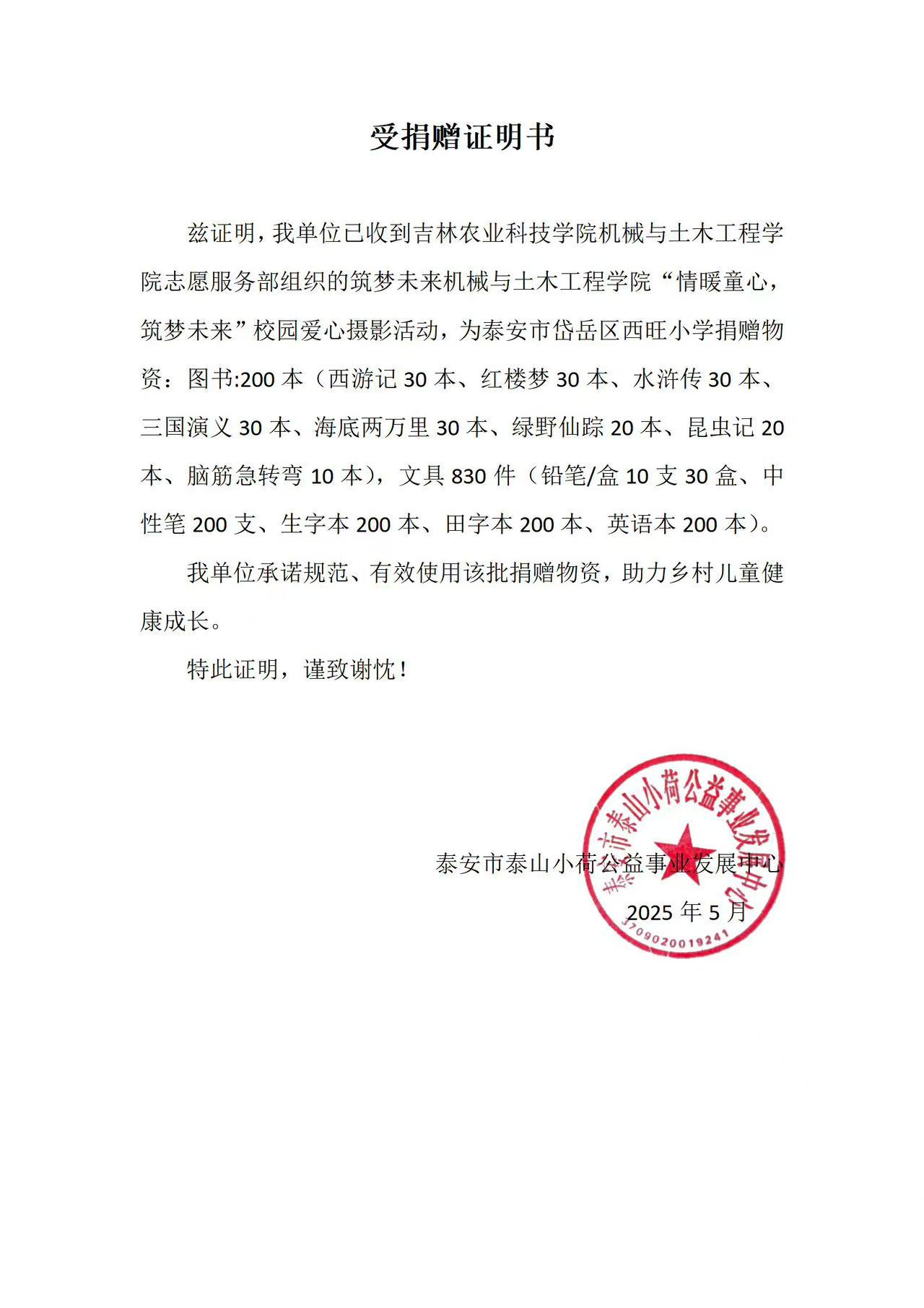 受捐赠证明书

兹证明，我单位已收到吉林农业科技学院机械与土木工程学院志愿服务部组织的筑梦未来机械与土木工程学院“情暖童心，筑梦未来”校园爱心摄影活动，为泰安市岱岳区西旺小学捐赠物资：图书:200 本（西游记 30 本、红楼梦 30 本、水浒传 30 本、三国演义 30 本、海底两万里 30 本、绿野仙踪 20 本、昆虫记 20 本、脑筋急转弯 10 本），文具 830 件（铅笔/盒 10 支 30 盒、中性笔 200 支、生字本 200 本、田字本 200 本、英语本 200 本）。

我单位承诺规范、有效使用该批捐赠物资，助力乡村儿童健康成长。

特此证明，谨致谢忱！

泰安市泰山小荷公益事业发展中心

2025 年 5 月

泰安市泰山小荷公益事业发展中心

3709020019241